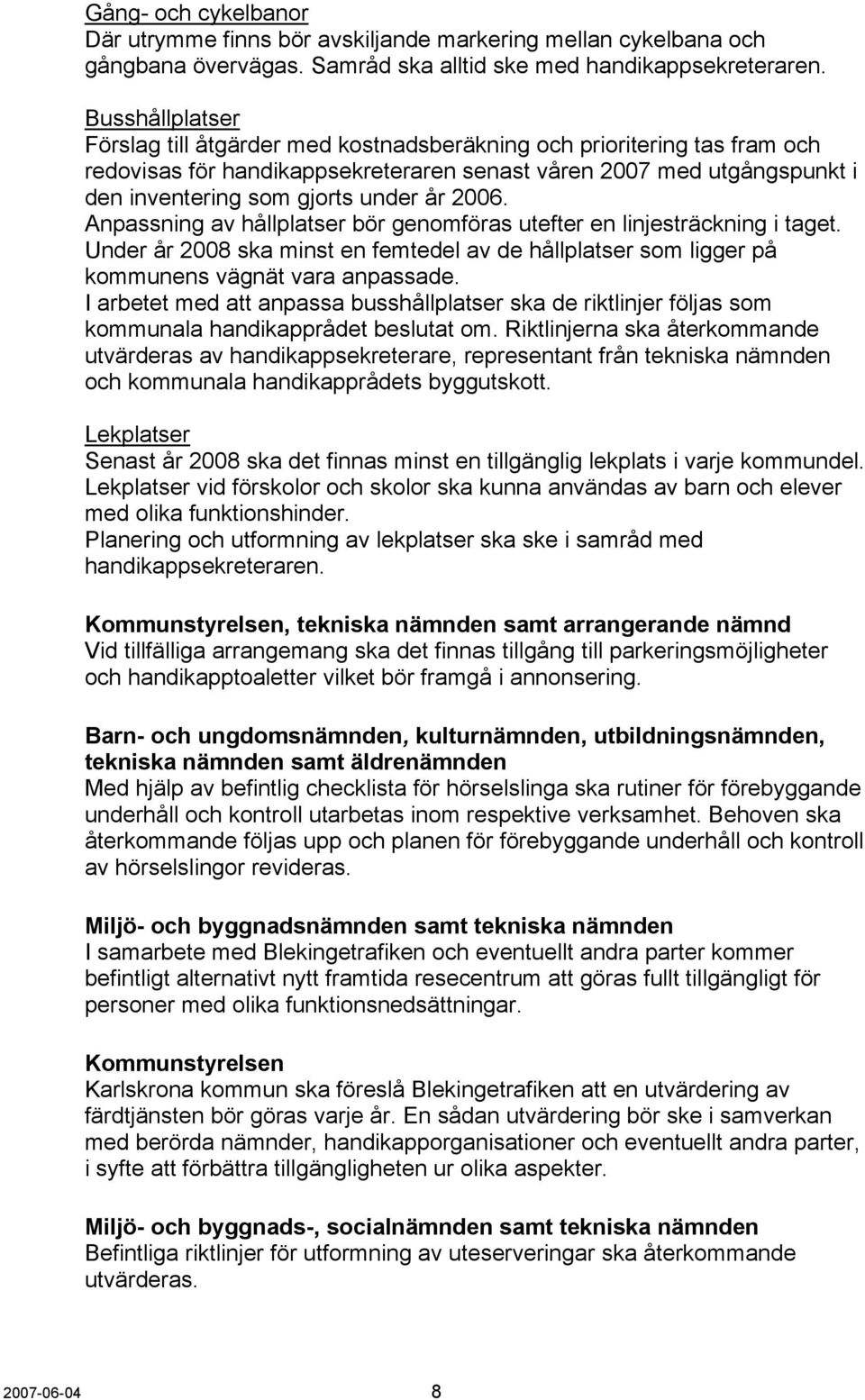 Gång- och cykelbanor
Där utrymme finns bör avskiljande markering mellan cykelbana och gångbana övervägas. Samråd ska alltid ske med handikappsekreteraren.

Busshållplatser
Förslag till åtgärder med kostnadsberäkning och prioritering tas fram och redovisas för handikappsekreteraren senast våren 2007 med utgångspunkt i den inventering som gjorts under år 2006.
Anpassning av hållplatser bör genomföras utefter en linjesträckning i taget.
Under år 2008 ska minst en femtedel av de hållplatser som ligger på kommunens vägnät vara anpassade.
I arbetet med att anpassa busshållplatser ska de riktlinjer följas som kommunala handikapprådet beslutat om. Riktlinjerna ska återkommande utvärderas av handikappsekreterare, representant från tekniska nämnden och kommunala handikapprådets byggutskott.

Lekplatser
Senast år 2008 ska det finnas minst en tillgänglig lekplats i varje kommundel.
Lekplatser vid förskolor och skolor ska kunna användas av barn och elever med olika funktionshinder.
Planering och utformning av lekplatser ska ske i samråd med handikappsekreteraren.

Kommunstyrelsen, tekniska nämnden samt arrangerande nämnd
Vid tillfälliga arrangemang ska det finnas tillgång till parkeringsmöjligheter och handikapptoaletter vilket bör framgå i annonsering.

Barn- och ungdomsnämnden, kulturnämnden, utbildningsnämnden, tekniska nämnden samt äldrenämnden
Med hjälp av befintlig checklista för hörselslinga ska rutiner för förebyggande underhåll och kontroll utarbetas inom respektive verksamhet. Behoven ska återkommande följas upp och planen för förebyggande underhåll och kontroll av hörselslingor revideras.

Miljö- och byggnadsnämnden samt tekniska nämnden
I samarbete med Blekingetrafiken och eventuellt andra parter kommer befintligt alternativt nytt framtida resecentrum att göras fullt tillgängligt för personer med olika funktionsnedsättningar.

Kommunstyrelsen
Karlskrona kommun ska föreslå Blekingetrafiken att en utvärdering av färdtjänsten bör göras varje år. En sådan utvärdering bör ske i samverkan med berörda nämnder, handikapporganisationer och eventuellt andra parter, i syfte att förbättra tillgängligheten ur olika aspekter.

Miljö- och byggnads-, socialnämnden samt tekniska nämnden
Befintliga riktlinjer för utformning av uteserveringar ska återkommande utvärderas.

2007-06-04 8